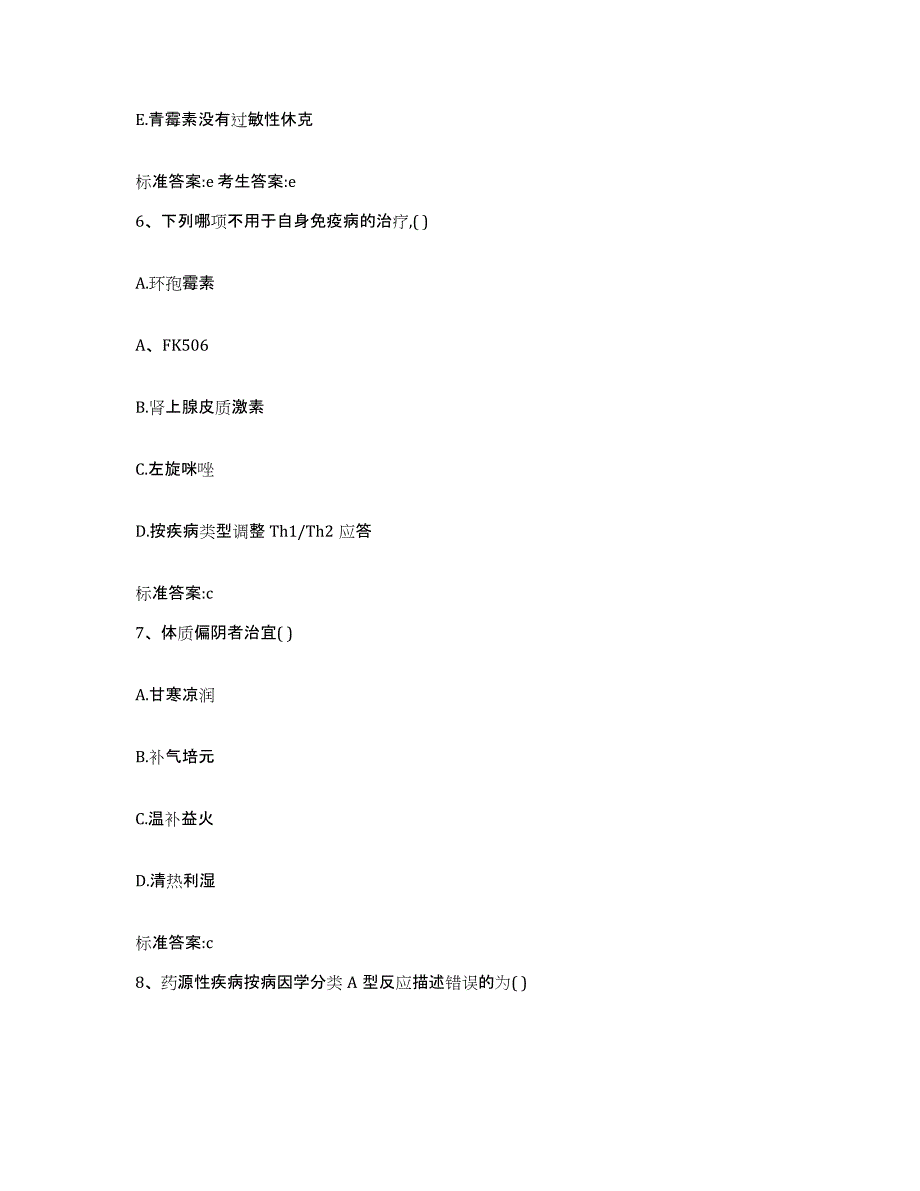 E.青霉素没有过敏性休克

标准答案:e 考生答案:e

6、下列哪项不用于自身免疫病的治疗,( )

A.环孢霉素

A、FK506

B.肾上腺皮质激素

C.左旋咪唑

D.按疾病类型调整 Th1/Th2 应答

标准答案:c

7、体质偏阴者治宜( )

A.甘寒凉润

B.补气培元

C.温补益火

D.清热利湿

标准答案:c

8、药源性疾病按病因学分类 A 型反应描述错误的为( )